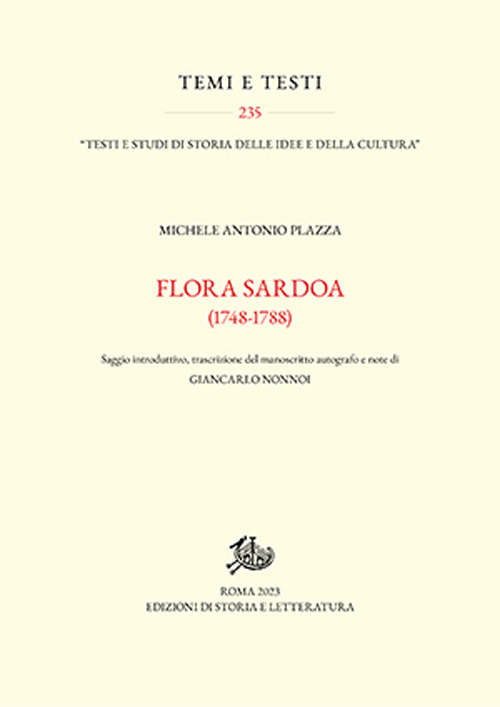 TEMI E TESTI

235

"TESTI E STUDI DI STORIA DELLE IDEE E DELLA CULTURA"

MICHELE ANTONIO PLAZZA

FLORA SARDOA
(1748-1788)

Saggio introduttivo, trascrizione del manoscritto autografo e note di
GIANCARLO NONNOI

ROMA 2023
EDIZIONI DI STORIA E LETTERATURA